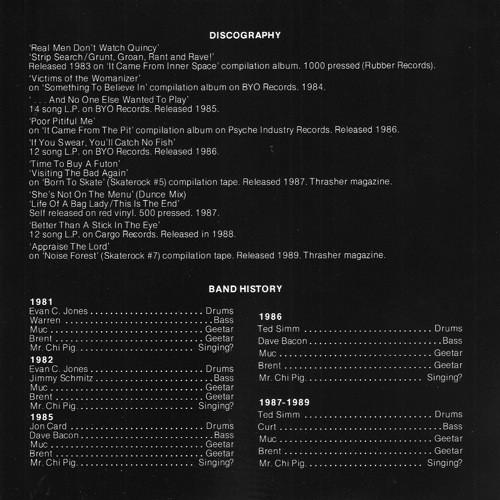 DISCOGRAPHY

'Real Men Don't Watch Quincy'
'Strip Search/Grunt, Groan, Rant and Rave!'
Released 1983 on 'It Came From Inner Space' compilation album. 1000 pressed (Rubber Records).

'Victims of the Womanizer'
on 'Something To Believe In' compilation album on BYO Records. 1984.

'. . . And No One Else Wanted To Play'
14 song L.P. on BYO Records. Released 1985.

'Poor Pitiful Me'
on 'It Came From The Pit' compilation album on Psyche Industry Records. Released 1986.

'If You Swear, You'll Catch No Fish'
12 song L.P. on BYO Records. Released 1986.

'Time To Buy A Futon'
'Visiting The Bad Again'
on 'Born To Skate' (Skaterock #5) compilation tape. Released 1987. Thrasher magazine.

'She's Not On The Menu' (Dunce Mix)
'Life Of A Bag Lady/This Is The End'
Self released on red vinyl. 500 pressed. 1987.

'Better Than A Stick In The Eye'
12 song L.P. on Cargo Records. Released in 1988.

'Appraise The Lord'
on 'Noise Forest' (Skaterock #7) compilation tape. Released 1989. Thrasher magazine.

BAND HISTORY

1981
Evan C. Jones Drums
Warren Bass
Muc Geetar
Brent Geetar
Mr. Chi Pig Singing?

1982
Evan C. Jones Drums
Jimmy Schmitz Bass
Muc Geetar
Brent Geetar
Mr. Chi Pig Singing?

1985
Jon Card Drums
Dave Bacon Bass
Muc Geetar
Brent Geetar
Mr. Chi Pig Singing?

1986
Ted Simm Drums
Dave Bacon Bass
Muc Geetar
Brent Geetar
Mr. Chi Pig Singing?

1987-1989
Ted Simm Drums
Curt Bass
Muc Geetar
Brent Geetar
Mr. Chi Pig Singing?